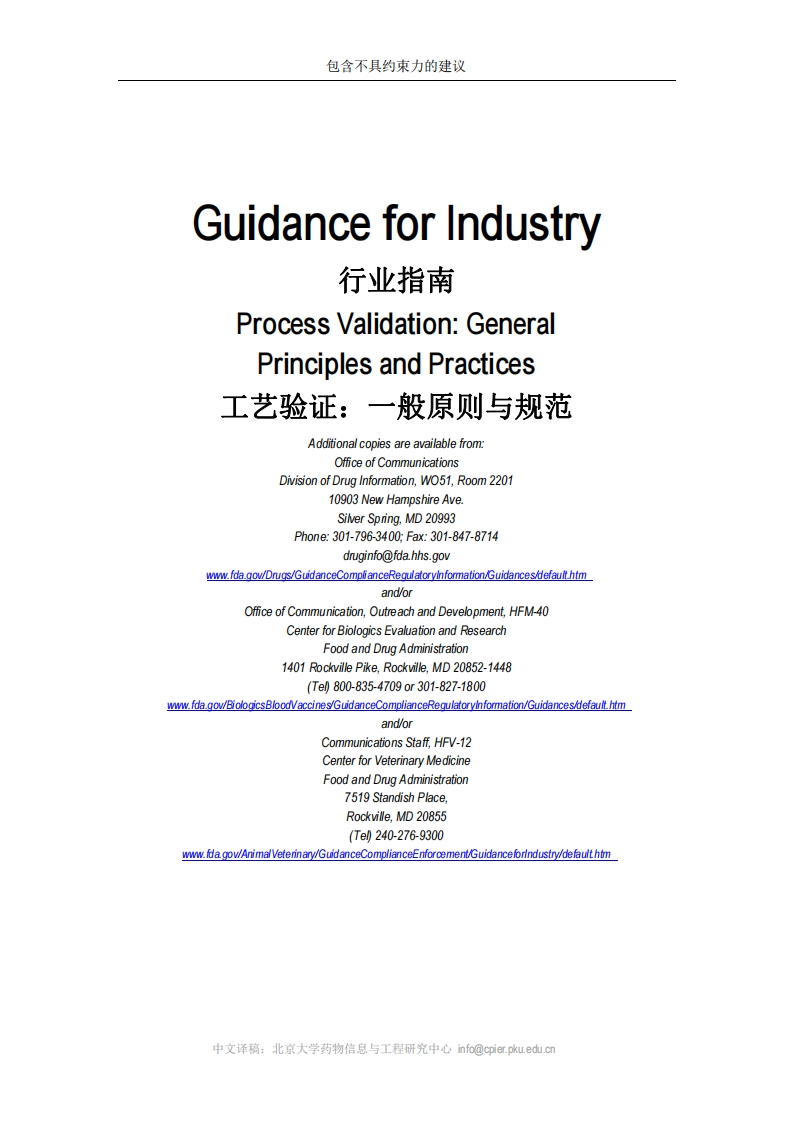 包含不具约束力的建议

Guidance for Industry

行业指南

Process Validation: General Principles and Practices

工艺验证：一般原则与规范

Additional copies are available from:
Office of Communications
Division of Drug Information, WO51, Room 2201
10903 New Hampshire Ave.
Silver Spring, MD 20993
Phone: 301-796-3400; Fax: 301-847-8714
druginfo@fda.hhs.gov
www.fda.gov/Drugs/GuidanceComplianceRegulatoryInformation/Guidances/default.htm
and/or
Office of Communication, Outreach and Development, HFM-40
Center for Biologics Evaluation and Research
Food and Drug Administration
1401 Rockville Pike, Rockville, MD 20852-1448
(Tel) 800-835-4709 or 301-827-1800
www.fda.gov/BiologicsBloodVaccines/GuidanceComplianceRegulatoryInformation/Guidances/default.htm
and/or
Communications Staff, HFV-12
Center for Veterinary Medicine
Food and Drug Administration
7519 Standish Place,
Rockville, MD 20855
(Tel) 240-276-9300
www.fda.gov/AnimalVeterinary/GuidanceComplianceEnforcement/GuidanceforIndustry/default.htm

中文译稿：北京大学药物信息与工程研究中心 info@cpier.pku.edu.cn